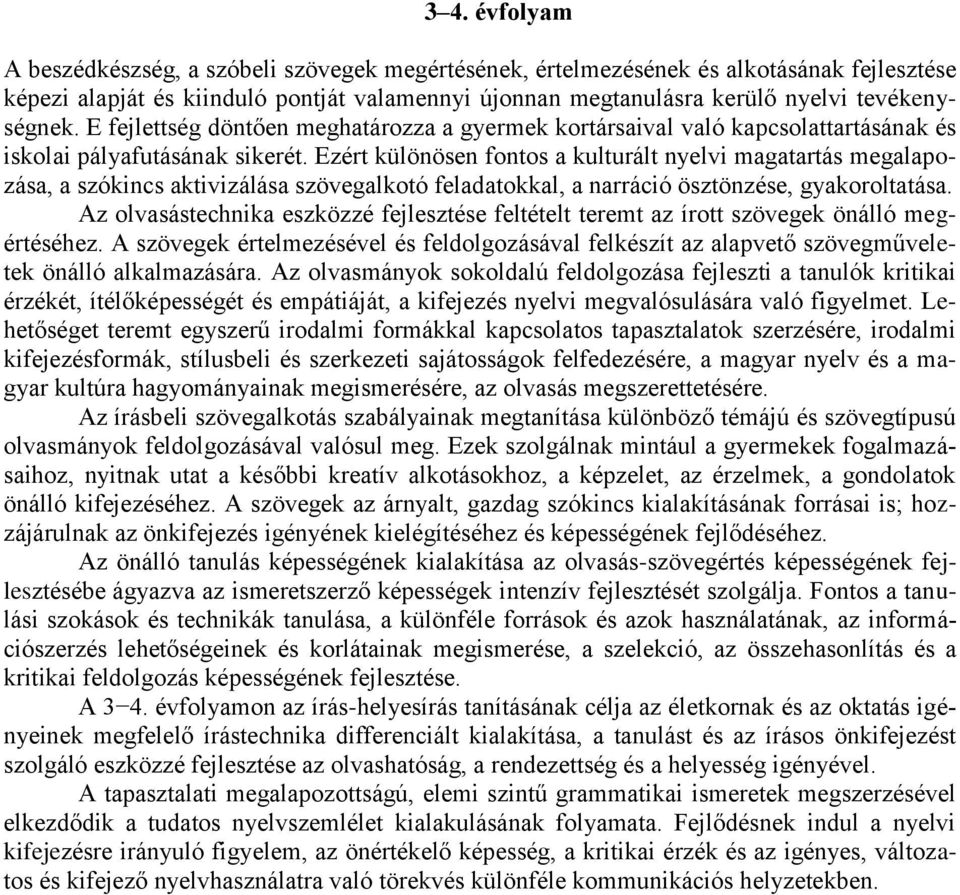 3–4. évfolyam

A beszédkészség, a szóbeli szövegek megértésének, értelmezésének és alkotásának fejlesztése képezi alapját és kiinduló pontját valamennyi újonnan megtanulásra kerülő nyelvi tevékenységnek. E fejlettség döntően meghatározza a gyermek kortársaival való kapcsolattartásának és iskolai pályafutásának sikerét. Ezért különösen fontos a kulturált nyelvi magatartás megalapozása, a szókincs aktivizálása szövegalkotó feladatokkal, a narráció ösztönzése, gyakoroltatása.

Az olvasástechnika eszközzé fejlesztése feltételt teremt az írott szövegek önálló megértéséhez. A szövegek értelmezésével és feldolgozásával felkészít az alapvető szövegműveletek önálló alkalmazására. Az olvasmányok sokoldalú feldolgozása fejleszti a tanulók kritikai érzékét, ítélőképességét és empátiáját, a kifejezés nyelvi megvalósulására való figyelmet. Lehetőséget teremt egyszerű irodalmi formákkal kapcsolatos tapasztalatok szerzésére, irodalmi kifejezésformák, stílusbeli és szerkezeti sajátosságok felfedezésére, a magyar nyelv és a magyar kultúra hagyományainak megismerésére, az olvasás megszerettetésére.

Az írásbeli szövegalkotás szabályainak megtanítása különböző témájú és szövegtípusú olvasmányok feldolgozásával valósul meg. Ezek szolgálnak mintául a gyermekek fogalmazásaihoz, nyitnak utat a későbbi kreatív alkotásokhoz, a képzelet, az érzelmek, a gondolatok önálló kifejezéséhez. A szövegek az árnyalt, gazdag szókincs kialakításának forrásai is; hozzájárulnak az önkifejezés igényének kielégítéséhez és képességének fejlődéséhez.

Az önálló tanulás képességének kialakítása az olvasás-szövegértés képességének fejlesztésébe ágyazva az ismeretszerző képességek intenzív fejlesztését szolgálja. Fontos a tanulási szokások és technikák tanulása, a különféle források és azok használatának, az információszerzés lehetőségeinek és korlátainak megismerése, a szelekció, az összehasonlítás és a kritikai feldolgozás képességének fejlesztése.

A 3−4. évfolyamon az írás-helyesírás tanításának célja az életkornak és az oktatás igényeinek megfelelő írástechnika differenciált kialakítása, a tanulást és az írásos önkifejezést szolgáló eszközzé fejlesztése az olvashatóság, a rendezettség és a helyesség igényével.

A tapasztalati megalapozottságú, elemi szintű grammatikai ismeretek megszerzésével elkezdődik a tudatos nyelvszemlélet kialakulásának folyamata. Fejlődésnek indul a nyelvi kifejezésre irányuló figyelem, az önértékelő képesség, a kritikai érzék és az igényes, változatos és kifejező nyelvhasználatra való törekvés különféle kommunikációs helyzetekben.